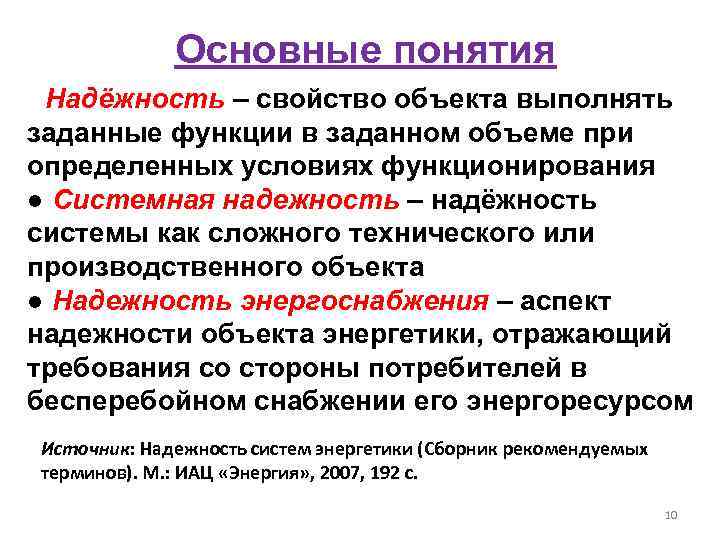 Основные понятия

Надёжность – свойство объекта выполнять заданные функции в заданном объеме при определенных условиях функционирования

● Системная надежность – надёжность системы как сложного технического или производственного объекта

● Надежность энергоснабжения – аспект надежности объекта энергетики, отражающий требования со стороны потребителей в бесперебойном снабжении его энергоресурсом

Источник: Надежность систем энергетики (Сборник рекомендуемых терминов). М.: ИАЦ «Энергия», 2007, 192 с.

10